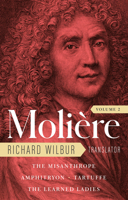 VOLUME 2

Molière

RICHARD WILBUR TRANSLATOR

THE MISANTHROPE

AMPHITRYON · TARTUFFE

THE LEARNED LADIES